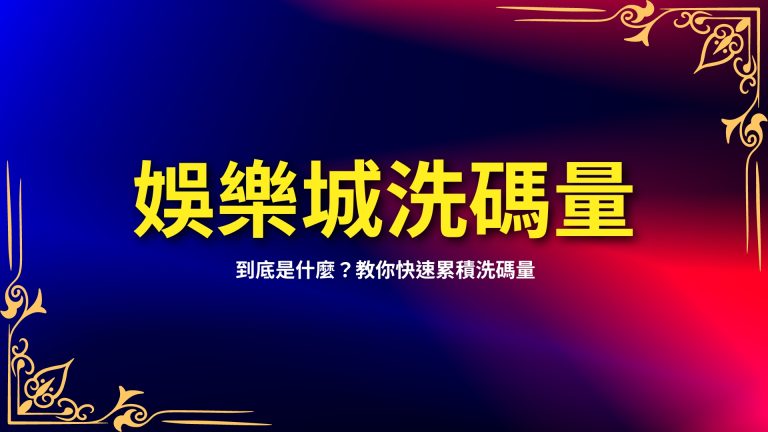 娛樂城洗碼量

到底是什麼？教你快速累積洗碼量